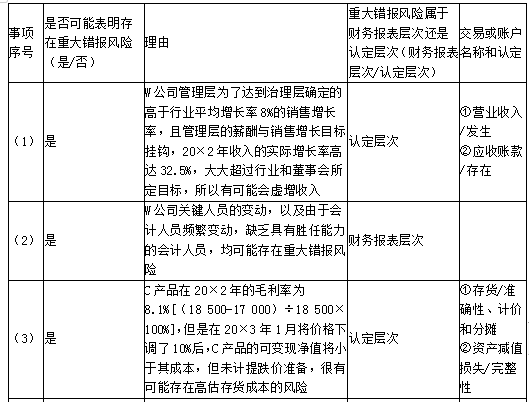 | 事项序号 | 是否可能表明存在重大错报风险（是/否） | 理由 | 重大错报风险属于财务报表层次还是认定层次（财务报表层次/认定层次） | 交易或账户名称和认定 |
|---|---|---|---|---|
| （1） | 是 | W公司管理层为了达到治理层确定的高于行业平均增长率8%的销售增长率，且管理层的薪酬与销售增长目标挂钩，20×2年收入的实际增长率高达32.5%，大大超过行业和董事会所定目标，所以有可能会虚增收入 | 认定层次 | ①营业收入/发生 ②应收账款/存在 |
| （2） | 是 | W公司关键人员的变动，以及由于会计人员频繁变动，缺乏具有胜任能力的会计人员，均可能存在重大错报风险 | 财务报表层次 | |
| （3） | 是 | C产品在20×2年的毛利率为8.1%[（18 500-17 000）÷18 500×100%]，但是在20×3年1月将价格下调了10%后，C产品的可变现净值将小于其成本，但未计提跌价准备，很有可能存在高估存货成本的风险 | 认定层次 | ①存货/准确性、计价和分摊 ②资产减值损失/完整性 |